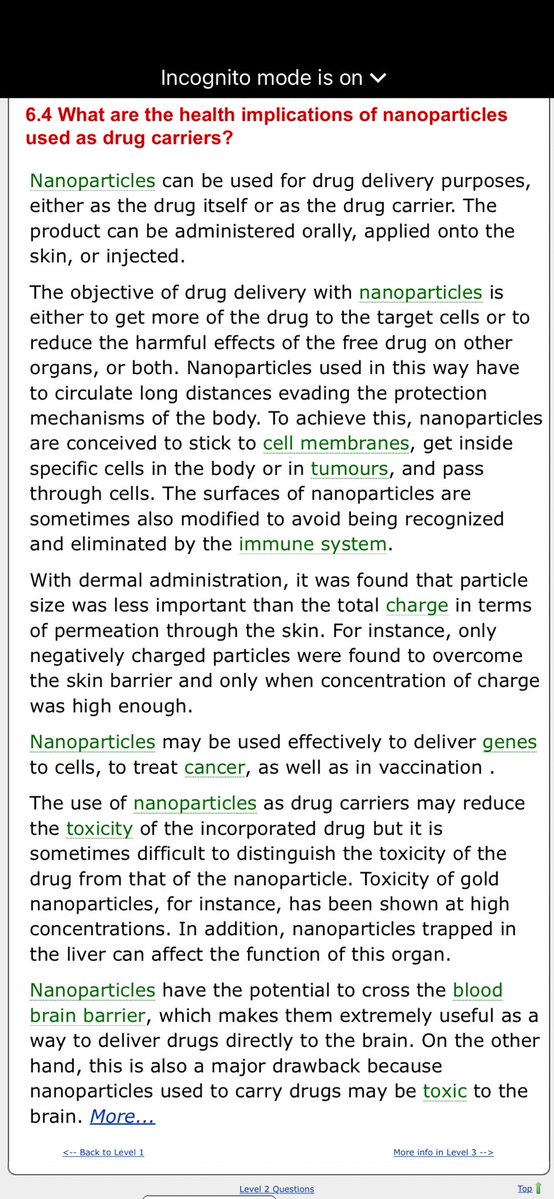 Incognito mode is on

6.4 What are the health implications of nanoparticles used as drug carriers?

Nanoparticles can be used for drug delivery purposes, either as the drug itself or as the drug carrier. The product can be administered orally, applied onto the skin, or injected.

The objective of drug delivery with nanoparticles is either to get more of the drug to the target cells or to reduce the harmful effects of the free drug on other organs, or both. Nanoparticles used in this way have to circulate long distances evading the protection mechanisms of the body. To achieve this, nanoparticles are conceived to stick to cell membranes, get inside specific cells in the body or in tumours, and pass through cells. The surfaces of nanoparticles are sometimes also modified to avoid being recognized and eliminated by the immune system.

With dermal administration, it was found that particle size was less important than the total charge in terms of permeation through the skin. For instance, only negatively charged particles were found to overcome the skin barrier and only when concentration of charge was high enough.

Nanoparticles may be used effectively to deliver genes to cells, to treat cancer, as well as in vaccination .

The use of nanoparticles as drug carriers may reduce the toxicity of the incorporated drug but it is sometimes difficult to distinguish the toxicity of the drug from that of the nanoparticle. Toxicity of gold nanoparticles, for instance, has been shown at high concentrations. In addition, nanoparticles trapped in the liver can affect the function of this organ.

Nanoparticles have the potential to cross the blood brain barrier, which makes them extremely useful as a way to deliver drugs directly to the brain. On the other hand, this is also a major drawback because nanoparticles used to carry drugs may be toxic to the brain. More...

<-- Back to Level 1

More info in Level 3 -->

Level 2 Questions

Top